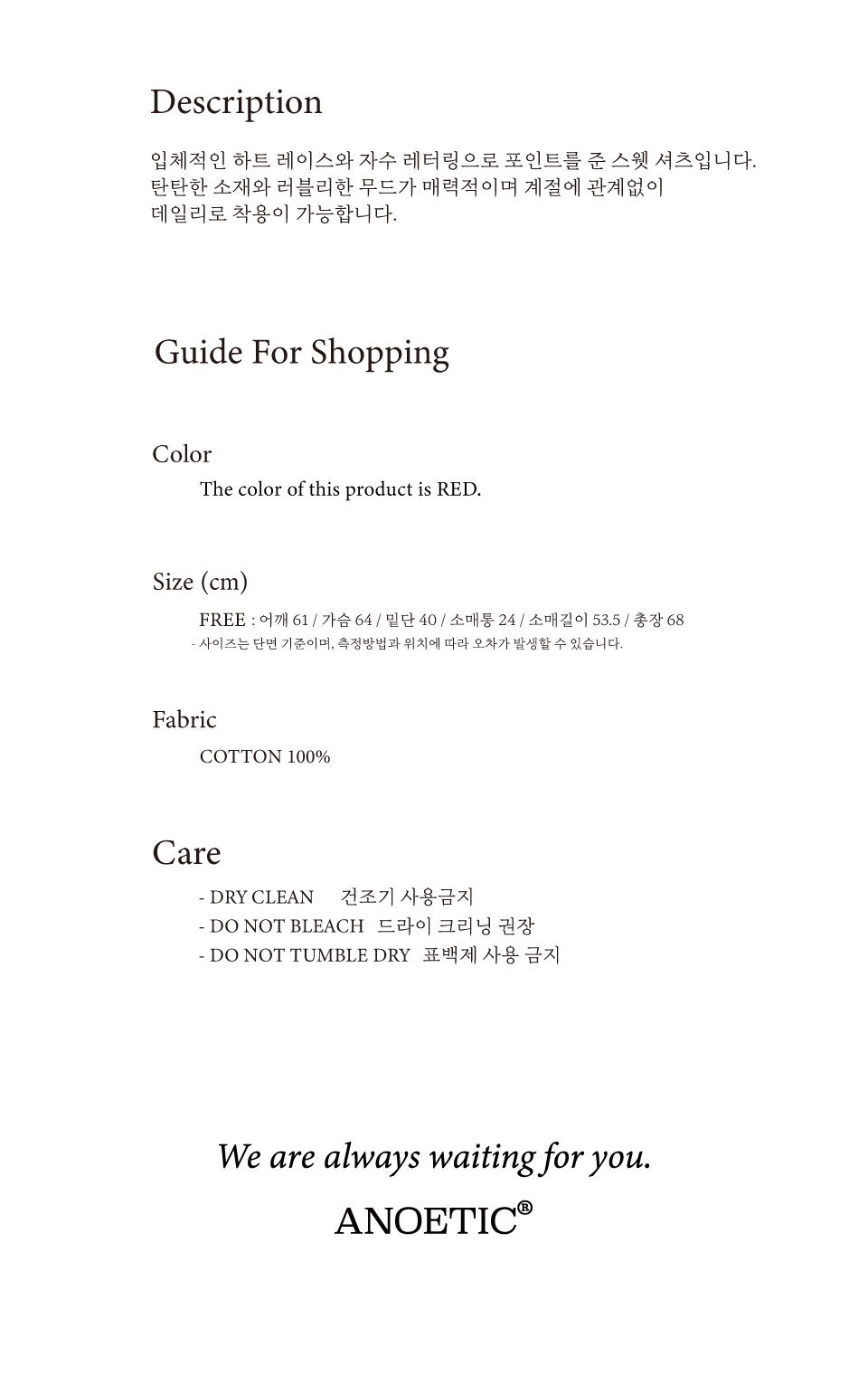 Description

입체적인 하트 레이스와 자수 레터링으로 포인트를 준 스웻 셔츠입니다.
탄탄한 소재와 러블리한 무드가 매력적이며 계절에 관계없이
데일리로 착용이 가능합니다.

Guide For Shopping

Color

The color of this product is RED.

Size (cm)

FREE : 어깨 61 / 가슴 64 / 밑단 40 / 소매통 24 / 소매길이 53.5 / 총장 68
- 사이즈는 단면 기준이며, 측정방법과 위치에 따라 오차가 발생할 수 있습니다.

Fabric

COTTON 100%

Care

- DRY CLEAN 건조기 사용금지
- DO NOT BLEACH 드라이 크리닝 권장
- DO NOT TUMBLE DRY 표백제 사용 금지

We are always waiting for you.

ANOETIC®